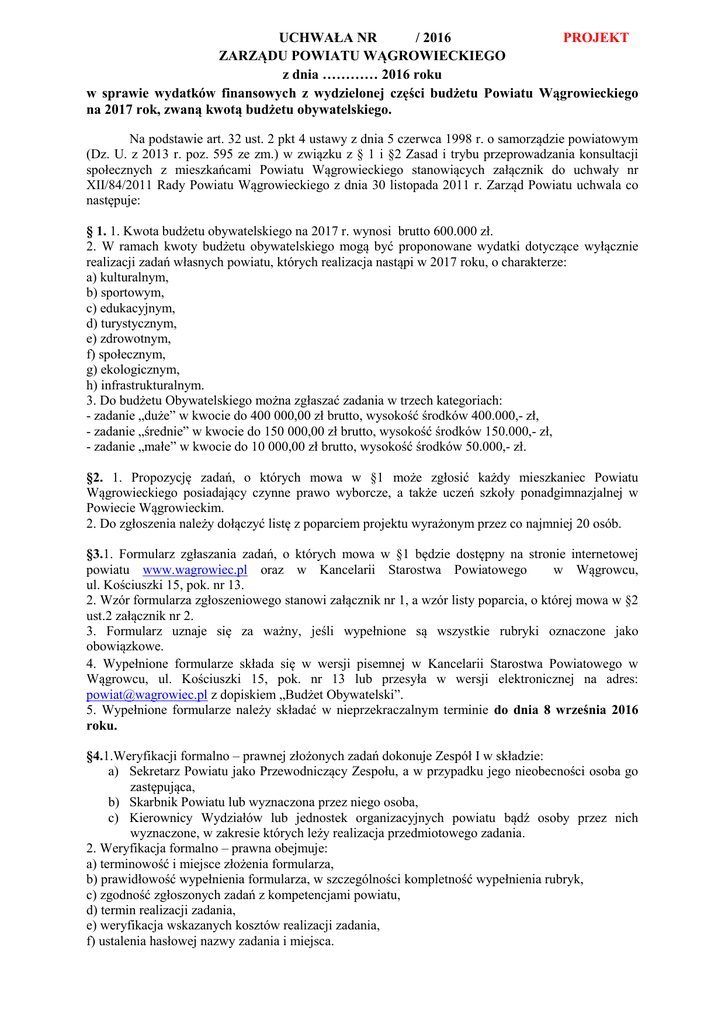 UCHWAŁA NR / 2016 PROJEKT
ZARZĄDU POWIATU WĄGROWIECKIEGO
z dnia ………… 2016 roku
w sprawie wydatków finansowych z wydzielonej części budżetu Powiatu Wągrowieckiego na 2017 rok, zwaną kwotą budżetu obywatelskiego.

Na podstawie art. 32 ust. 2 pkt 4 ustawy z dnia 5 czerwca 1998 r. o samorządzie powiatowym (Dz. U. z 2013 r. poz. 595 ze zm.) w związku z § 1 i §2 Zasad i trybu przeprowadzania konsultacji społecznych z mieszkańcami Powiatu Wągrowieckiego stanowiących załącznik do uchwały nr XII/84/2011 Rady Powiatu Wągrowieckiego z dnia 30 listopada 2011 r. Zarząd Powiatu uchwala co następuje:

§ 1. 1. Kwota budżetu obywatelskiego na 2017 r. wynosi brutto 600.000 zł.
2. W ramach kwoty budżetu obywatelskiego mogą być proponowane wydatki dotyczące wyłącznie realizacji zadań własnych powiatu, których realizacja nastąpi w 2017 roku, o charakterze:
a) kulturalnym,
b) sportowym,
c) edukacyjnym,
d) turystycznym,
e) zdrowotnym,
f) społecznym,
g) ekologicznym,
h) infrastrukturalnym.
3. Do budżetu Obywatelskiego można zgłaszać zadania w trzech kategoriach:
- zadanie „duże" w kwocie do 400 000,00 zł brutto, wysokość środków 400.000,- zł,
- zadanie „średnie" w kwocie do 150 000,00 zł brutto, wysokość środków 150.000,- zł,
- zadanie „małe" w kwocie do 10 000,00 zł brutto, wysokość środków 50.000,- zł.

§2. 1. Propozycję zadań, o których mowa w §1 może zgłosić każdy mieszkaniec Powiatu Wągrowieckiego posiadający czynne prawo wyborcze, a także uczeń szkoły ponadgimnazjalnej w Powiecie Wągrowieckim.
2. Do zgłoszenia należy dołączyć listę z poparciem projektu wyrażonym przez co najmniej 20 osób.

§3.1. Formularz zgłaszania zadań, o których mowa w §1 będzie dostępny na stronie internetowej powiatu www.wagrowiec.pl oraz w Kancelarii Starostwa Powiatowego w Wągrowcu, ul. Kościuszki 15, pok. nr 13.
2. Wzór formularza zgłoszeniowego stanowi załącznik nr 1, a wzór listy poparcia, o której mowa w §2 ust.2 załącznik nr 2.
3. Formularz uznaje się za ważny, jeśli wypełnione są wszystkie rubryki oznaczone jako obowiązkowe.
4. Wypełnione formularze składa się w wersji pisemnej w Kancelarii Starostwa Powiatowego w Wągrowcu, ul. Kościuszki 15, pok. nr 13 lub przesyła w wersji elektronicznej na adres: powiat@wagrowiec.pl z dopiskiem „Budżet Obywatelski".
5. Wypełnione formularze należy składać w nieprzekraczalnym terminie do dnia 8 września 2016 roku.

§4.1.Weryfikacji formalno – prawnej złożonych zadań dokonuje Zespół I w składzie:
a) Sekretarz Powiatu jako Przewodniczący Zespołu, a w przypadku jego nieobecności osoba go zastępująca,
b) Skarbnik Powiatu lub wyznaczona przez niego osoba,
c) Kierownicy Wydziałów lub jednostek organizacyjnych powiatu bądź osoby przez nich wyznaczone, w zakresie których leży realizacja przedmiotowego zadania.
2. Weryfikacja formalno – prawna obejmuje:
a) terminowość i miejsce złożenia formularza,
b) prawidłowość wypełnienia formularza, w szczególności kompletność wypełnienia rubryk,
c) zgodność zgłoszonych zadań z kompetencjami powiatu,
d) termin realizacji zadania,
e) weryfikacja wskazanych kosztów realizacji zadania,
f) ustalenia hasłowej nazwy zadania i miejsca.